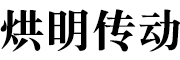 烘明传动